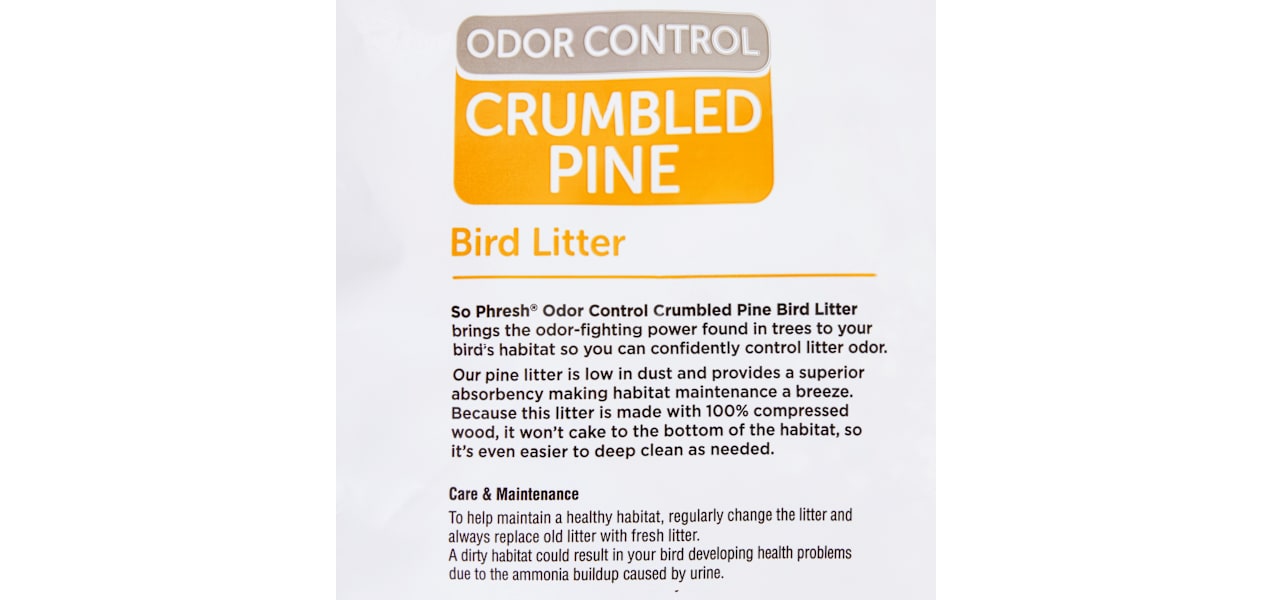 ODOR CONTROL

CRUMBLED PINE

Bird Litter

So Phresh® Odor Control Crumbled Pine Bird Litter brings the odor-fighting power found in trees to your bird's habitat so you can confidently control litter odor.

Our pine litter is low in dust and provides a superior absorbency making habitat maintenance a breeze. Because this litter is made with 100% compressed wood, it won't cake to the bottom of the habitat, so it's even easier to deep clean as needed.

Care & Maintenance

To help maintain a healthy habitat, regularly change the litter and always replace old litter with fresh litter.
A dirty habitat could result in your bird developing health problems due to the ammonia buildup caused by urine.